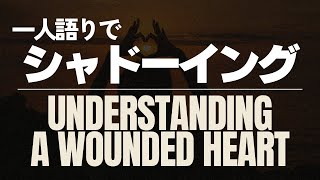 一人語りで
シャドーイング

UNDERSTANDING
A WOUNDED HEART